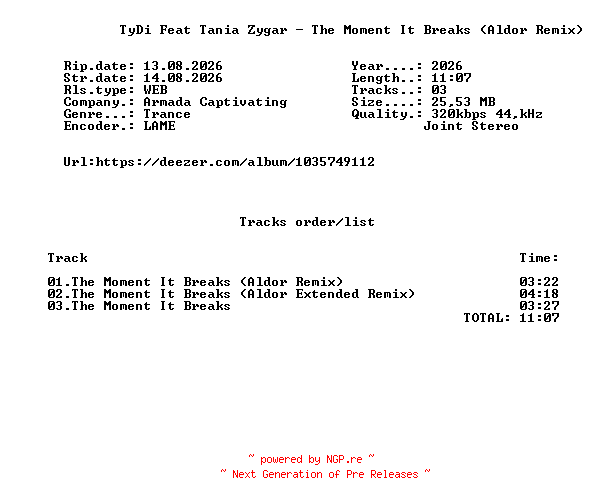 TyDi Feat Tania Zygar - The Moment It Breaks (Aldor Remix)

Rip.date: 13.08.2026
Str.date: 14.08.2026
Rls.type: WEB
Company.: Armada Captivating
Genre...: Trance
Encoder.: LAME

Year....: 2026
Length..: 11:07
Tracks..: 03
Size....: 25,53 MB
Quality.: 320kbps 44,kHz
Joint Stereo

Url:https://deezer.com/album/1035749112

Tracks order/list

| Track | Time: |
|---|---|
| 01.The Moment It Breaks (Aldor Remix) | 03:22 |
| 02.The Moment It Breaks (Aldor Extended Remix) | 04:18 |
| 03.The Moment It Breaks | 03:27 |
| | TOTAL: 11:07 |

~ powered by NGP.re ~
~ Next Generation of Pre Releases ~